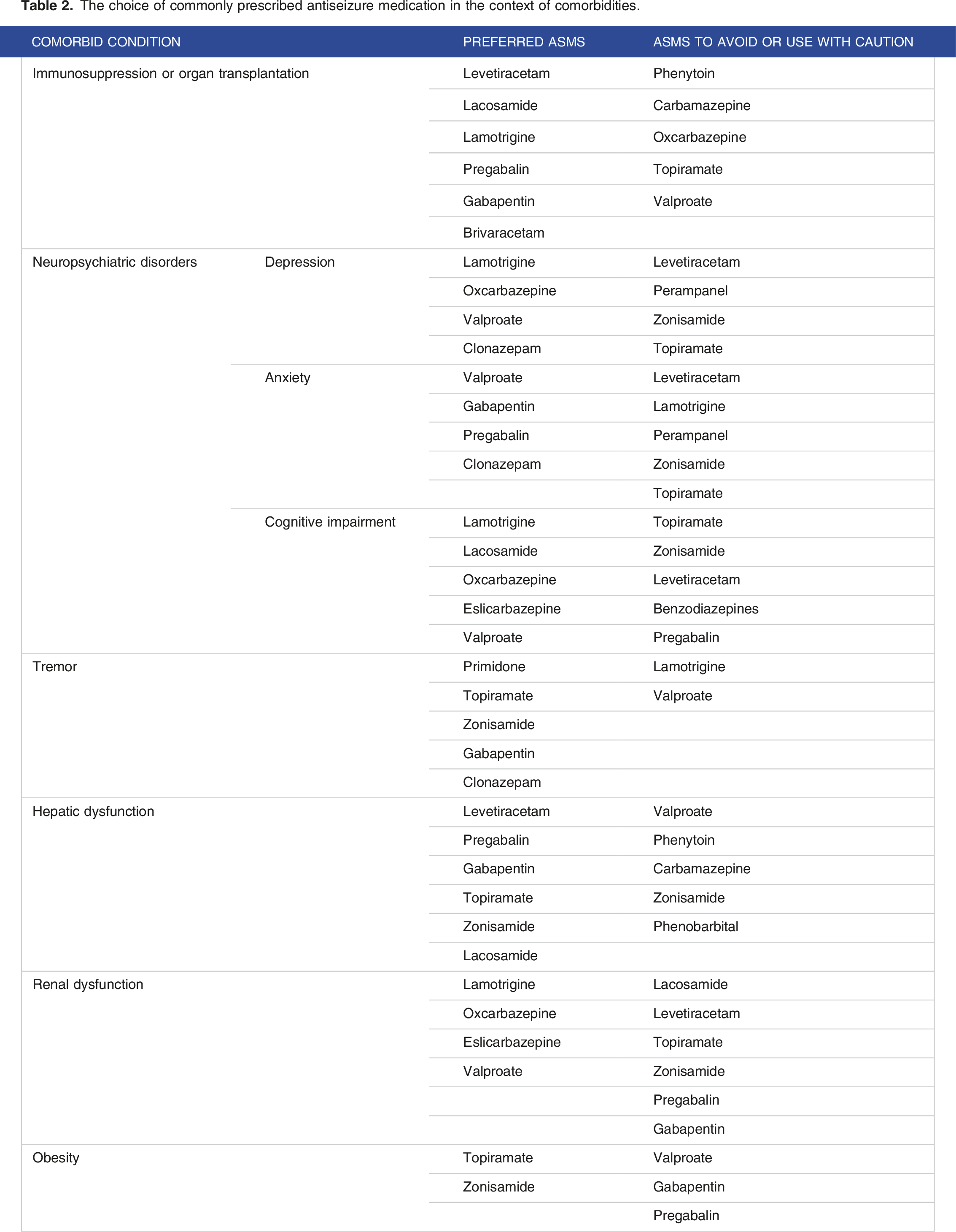 **Table 2.** The choice of commonly prescribed antiseizure medication in the context of comorbidities.

| COMORBID CONDITION | | PREFERRED ASMS | ASMS TO AVOID OR USE WITH CAUTION |
|---|---|---|---|
| Immunosuppression or organ transplantation | | Levetiracetam | Phenytoin |
| | | Lacosamide | Carbamazepine |
| | | Lamotrigine | Oxcarbazepine |
| | | Pregabalin | Topiramate |
| | | Gabapentin | Valproate |
| | | Brivaracetam | |
| Neuropsychiatric disorders | Depression | Lamotrigine | Levetiracetam |
| | | Oxcarbazepine | Perampanel |
| | | Valproate | Zonisamide |
| | | Clonazepam | Topiramate |
| | Anxiety | Valproate | Levetiracetam |
| | | Gabapentin | Lamotrigine |
| | | Pregabalin | Perampanel |
| | | Clonazepam | Zonisamide |
| | | | Topiramate |
| | Cognitive impairment | Lamotrigine | Topiramate |
| | | Lacosamide | Zonisamide |
| | | Oxcarbazepine | Levetiracetam |
| | | Eslicarbazepine | Benzodiazepines |
| | | Valproate | Pregabalin |
| Tremor | | Primidone | Lamotrigine |
| | | Topiramate | Valproate |
| | | Zonisamide | |
| | | Gabapentin | |
| | | Clonazepam | |
| Hepatic dysfunction | | Levetiracetam | Valproate |
| | | Pregabalin | Phenytoin |
| | | Gabapentin | Carbamazepine |
| | | Topiramate | Zonisamide |
| | | Zonisamide | Phenobarbital |
| | | Lacosamide | |
| Renal dysfunction | | Lamotrigine | Lacosamide |
| | | Oxcarbazepine | Levetiracetam |
| | | Eslicarbazepine | Topiramate |
| | | Valproate | Zonisamide |
| | | | Pregabalin |
| | | | Gabapentin |
| Obesity | | Topiramate | Valproate |
| | | Zonisamide | Gabapentin |
| | | | Pregabalin |